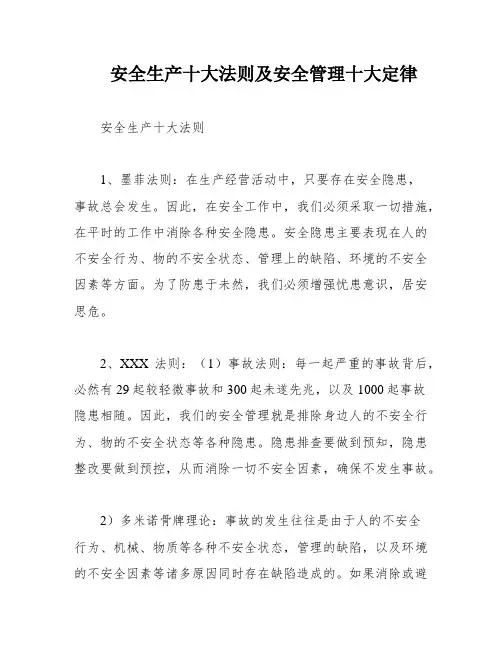 安全生产十大法则及安全管理十大定律

安全生产十大法则

1、墨菲法则：在生产经营活动中，只要存在安全隐患，事故总会发生。因此，在安全工作中，我们必须采取一切措施，在平时的工作中消除各种安全隐患。安全隐患主要表现在人的不安全行为、物的不安全状态、管理上的缺陷、环境的不安全因素等方面。为了防患于未然，我们必须增强忧患意识，居安思危。

2、XXX 法则：（1）事故法则：每一起严重的事故背后，必然有 29 起较轻微事故和 300 起未遂先兆，以及 1000 起事故隐患相随。因此，我们的安全管理就是排除身边人的不安全行为、物的不安全状态等各种隐患。隐患排查要做到预知，隐患整改要做到预控，从而消除一切不安全因素，确保不发生事故。

2）多米诺骨牌理论：事故的发生往往是由于人的不安全行为、机械、物质等各种不安全状态，管理的缺陷，以及环境的不安全因素等诸多原因同时存在缺陷造成的。如果消除或避